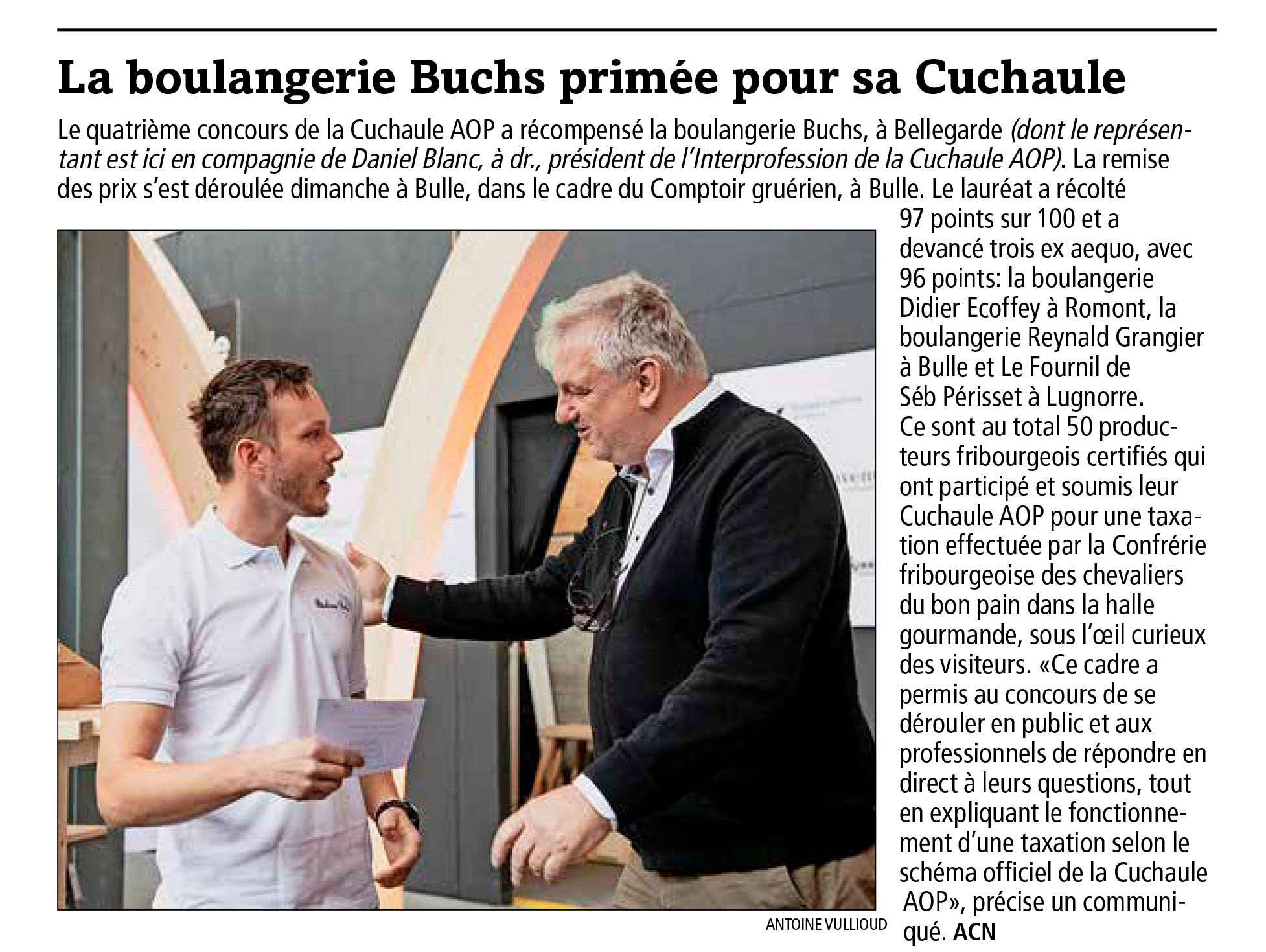 La boulangerie Buchs primée pour sa Cuchaule

Le quatrième concours de la Cuchaule AOP a récompensé la boulangerie Buchs, à Bellegarde (dont le représentant est ici en compagnie de Daniel Blanc, à dr., président de l'Interprofession de la Cuchaule AOP). La remise des prix s'est déroulée dimanche à Bulle, dans le cadre du Comptoir gruérien, à Bulle. Le lauréat a récolté 97 points sur 100 et a devancé trois ex aequo, avec 96 points: la boulangerie Didier Ecoffey à Romont, la boulangerie Reynald Grangier à Bulle et Le Fournil de Séb Périsset à Lugnorre. Ce sont au total 50 producteurs fribourgeois certifiés qui ont participé et soumis leur Cuchaule AOP pour une taxation effectuée par la Confrérie fribourgeoise des chevaliers du bon pain dans la halle gourmande, sous l'œil curieux des visiteurs. «Ce cadre a permis au concours de se dérouler en public et aux professionnels de répondre en direct à leurs questions, tout en expliquant le fonctionnement d'une taxation selon le schéma officiel de la Cuchaule AOP», précise un communiqué. ACN

ANTOINE VULLIOUD